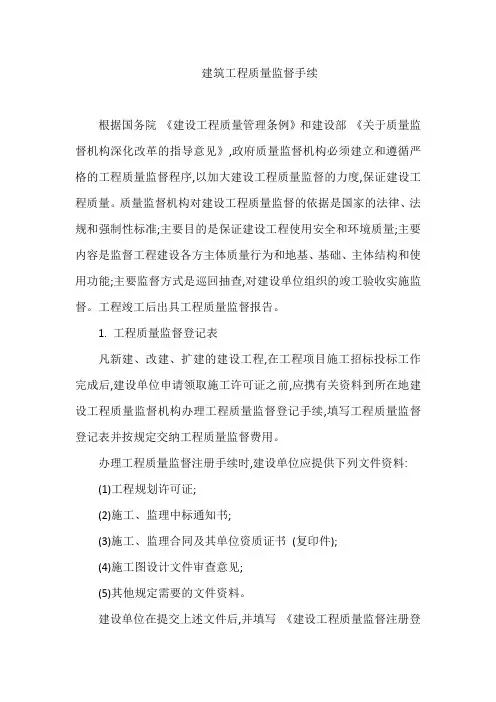 建筑工程质量监督手续

根据国务院 《建设工程质量管理条例》和建设部 《关于质量监督机构深化改革的指导意见》,政府质量监督机构必须建立和遵循严格的工程质量监督程序,以加大建设工程质量监督的力度,保证建设工程质量。质量监督机构对建设工程质量监督的依据是国家的法律、法规和强制性标准;主要目的是保证建设工程使用安全和环境质量;主要内容是监督工程建设各方主体质量行为和地基、基础、主体结构和使用功能;主要监督方式是巡回抽查,对建设单位组织的竣工验收实施监督。工程竣工后出具工程质量监督报告。

1. 工程质量监督登记表

凡新建、改建、扩建的建设工程,在工程项目施工招标投标工作完成后,建设单位申请领取施工许可证之前,应携有关资料到所在地建设工程质量监督机构办理工程质量监督登记手续,填写工程质量监督登记表并按规定交纳工程质量监督费用。

办理工程质量监督注册手续时,建设单位应提供下列文件资料:

(1)工程规划许可证;

(2)施工、监理中标通知书;

(3)施工、监理合同及其单位资质证书 (复印件);

(4)施工图设计文件审查意见;

(5)其他规定需要的文件资料。

建设单位在提交上述文件后,并填写 《建设工程质量监督注册登